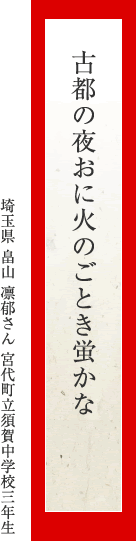 古都の夜おに火のごとき蛍かな

埼玉県 畠山 凛郁さん 宮代町立須賀中学校三年生